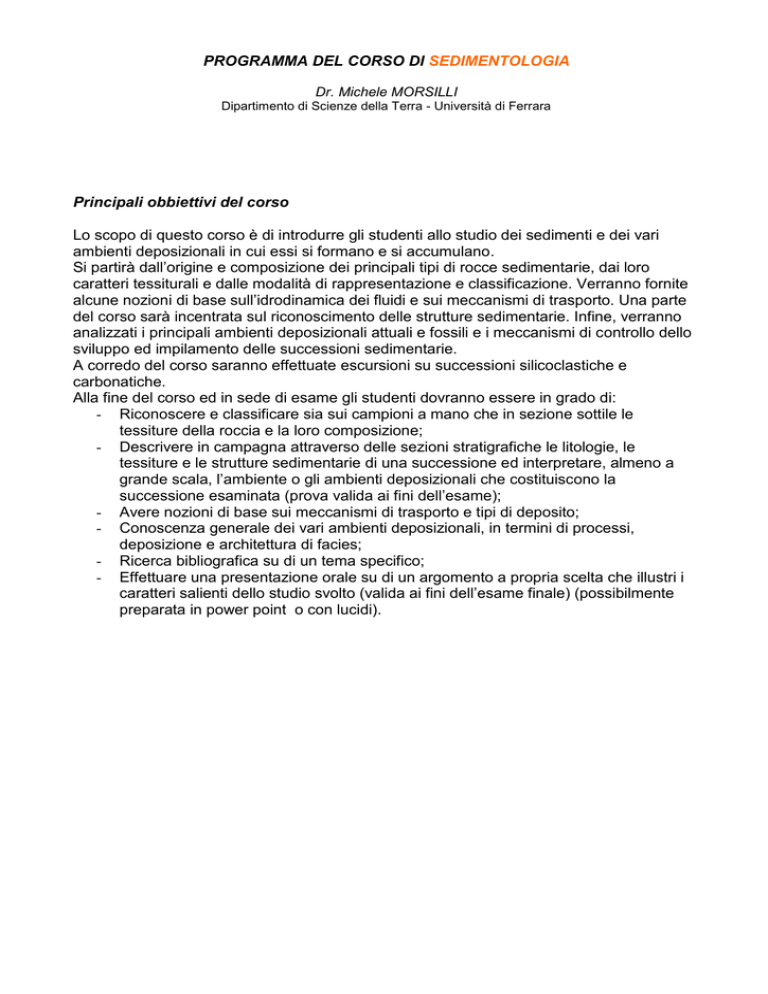 PROGRAMMA DEL CORSO DI SEDIMENTOLOGIA

Dr. Michele MORSILLI
Dipartimento di Scienze della Terra - Università di Ferrara

Principali obbiettivi del corso

Lo scopo di questo corso è di introdurre gli studenti allo studio dei sedimenti e dei vari ambienti deposizionali in cui essi si formano e si accumulano.
Si partirà dall'origine e composizione dei principali tipi di rocce sedimentarie, dai loro caratteri tessiturali e dalle modalità di rappresentazione e classificazione. Verranno fornite alcune nozioni di base sull'idrodinamica dei fluidi e sui meccanismi di trasporto. Una parte del corso sarà incentrata sul riconoscimento delle strutture sedimentarie. Infine, verranno analizzati i principali ambienti deposizionali attuali e fossili e i meccanismi di controllo dello sviluppo ed impilamento delle successioni sedimentarie.
A corredo del corso saranno effettuate escursioni su successioni silicoclastiche e carbonatiche.
Alla fine del corso ed in sede di esame gli studenti dovranno essere in grado di:
- Riconoscere e classificare sia sui campioni a mano che in sezione sottile le tessiture della roccia e la loro composizione;
- Descrivere in campagna attraverso delle sezioni stratigrafiche le litologie, le tessiture e le strutture sedimentarie di una successione ed interpretare, almeno a grande scala, l'ambiente o gli ambienti deposizionali che costituiscono la successione esaminata (prova valida ai fini dell'esame);
- Avere nozioni di base sui meccanismi di trasporto e tipi di deposito;
- Conoscenza generale dei vari ambienti deposizionali, in termini di processi, deposizione e architettura di facies;
- Ricerca bibliografica su di un tema specifico;
- Effettuare una presentazione orale su di un argomento a propria scelta che illustri i caratteri salienti dello studio svolto (valida ai fini dell'esame finale) (possibilmente preparata in power point o con lucidi).